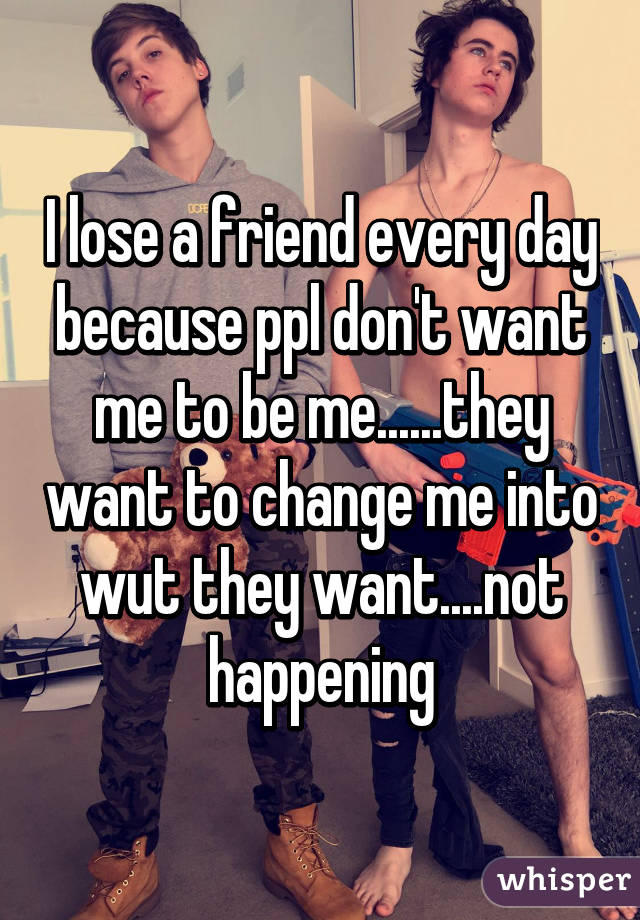 I lose a friend every day because ppl don't want me to be me......they want to change me into wut they want....not happening

whisper